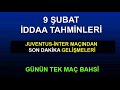 9 ŞUBAT
İDDAA TAHMİNLERİ

JUVENTUS-İNTER MAÇINDAN
SON DAKİKA GELİŞMELERİ

GÜNÜN TEK MAÇ BAHSİ